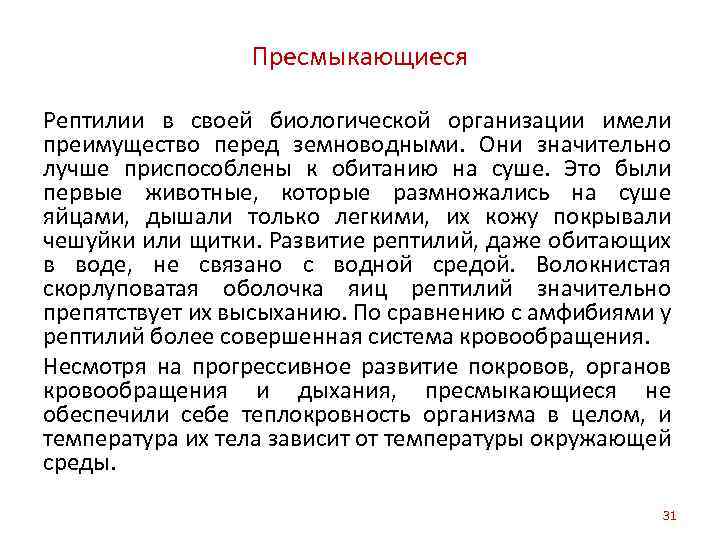 Пресмыкающиеся

Рептилии в своей биологической организации имели преимущество перед земноводными. Они значительно лучше приспособлены к обитанию на суше. Это были первые животные, которые размножались на суше яйцами, дышали только легкими, их кожу покрывали чешуйки или щитки. Развитие рептилий, даже обитающих в воде, не связано с водной средой. Волокнистая скорлуповатая оболочка яиц рептилий значительно препятствует их высыханию. По сравнению с амфибиями у рептилий более совершенная система кровообращения.

Несмотря на прогрессивное развитие покровов, органов кровообращения и дыхания, пресмыкающиеся не обеспечили себе теплокровность организма в целом, и температура их тела зависит от температуры окружающей среды.

31